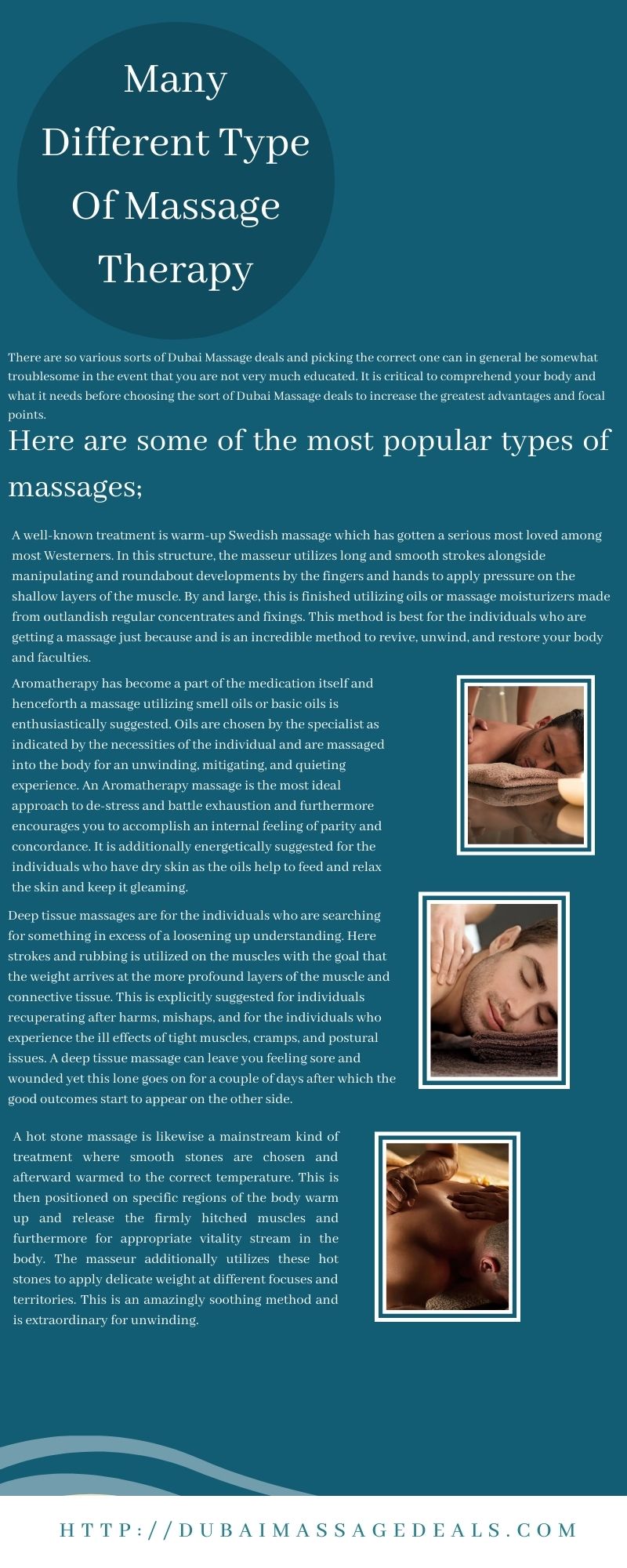 Many Different Type Of Massage Therapy

There are so various sorts of Dubai Massage deals and picking the correct one can in general be somewhat troublesome in the event that you are not very much educated. It is critical to comprehend your body and what it needs before choosing the sort of Dubai Massage deals to increase the greatest advantages and focal points.

Here are some of the most popular types of massages;

A well-known treatment is warm-up Swedish massage which has gotten a serious most loved among most Westerners. In this structure, the masseur utilizes long and smooth strokes alongside manipulating and roundabout developments by the fingers and hands to apply pressure on the shallow layers of the muscle. By and large, this is finished utilizing oils or massage moisturizers made from outlandish regular concentrates and fixings. This method is best for the individuals who are getting a massage just because and is an incredible method to revive, unwind, and restore your body and faculties.

Aromatherapy has become a part of the medication itself and henceforth a massage utilizing smell oils or basic oils is enthusiastically suggested. Oils are chosen by the specialist as indicated by the necessities of the individual and are massaged into the body for an unwinding, mitigating, and quieting experience. An Aromatherapy massage is the most ideal approach to de-stress and battle exhaustion and furthermore encourages you to accomplish an internal feeling of parity and concordance. It is additionally energetically suggested for the individuals who have dry skin as the oils help to feed and relax the skin and keep it gleaming.

Deep tissue massages are for the individuals who are searching for something in excess of a loosening up understanding. Here strokes and rubbing is utilized on the muscles with the goal that the weight arrives at the more profound layers of the muscle and connective tissue. This is explicitly suggested for individuals recuperating after harms, mishaps, and for the individuals who experience the ill effects of tight muscles, cramps, and postural issues. A deep tissue massage can leave you feeling sore and wounded yet this lone goes on for a couple of days after which the good outcomes start to appear on the other side.

A hot stone massage is likewise a mainstream kind of treatment where smooth stones are chosen and afterward warmed to the correct temperature. This is then positioned on specific regions of the body warm up and release the firmly hitched muscles and furthermore for appropriate vitality stream in the body. The masseur additionally utilizes these hot stones to apply delicate weight at different focuses and territories. This is an amazingly soothing method and is extraordinary for unwinding.

HTTP://DUBAIMASSAGEDEALS.COM